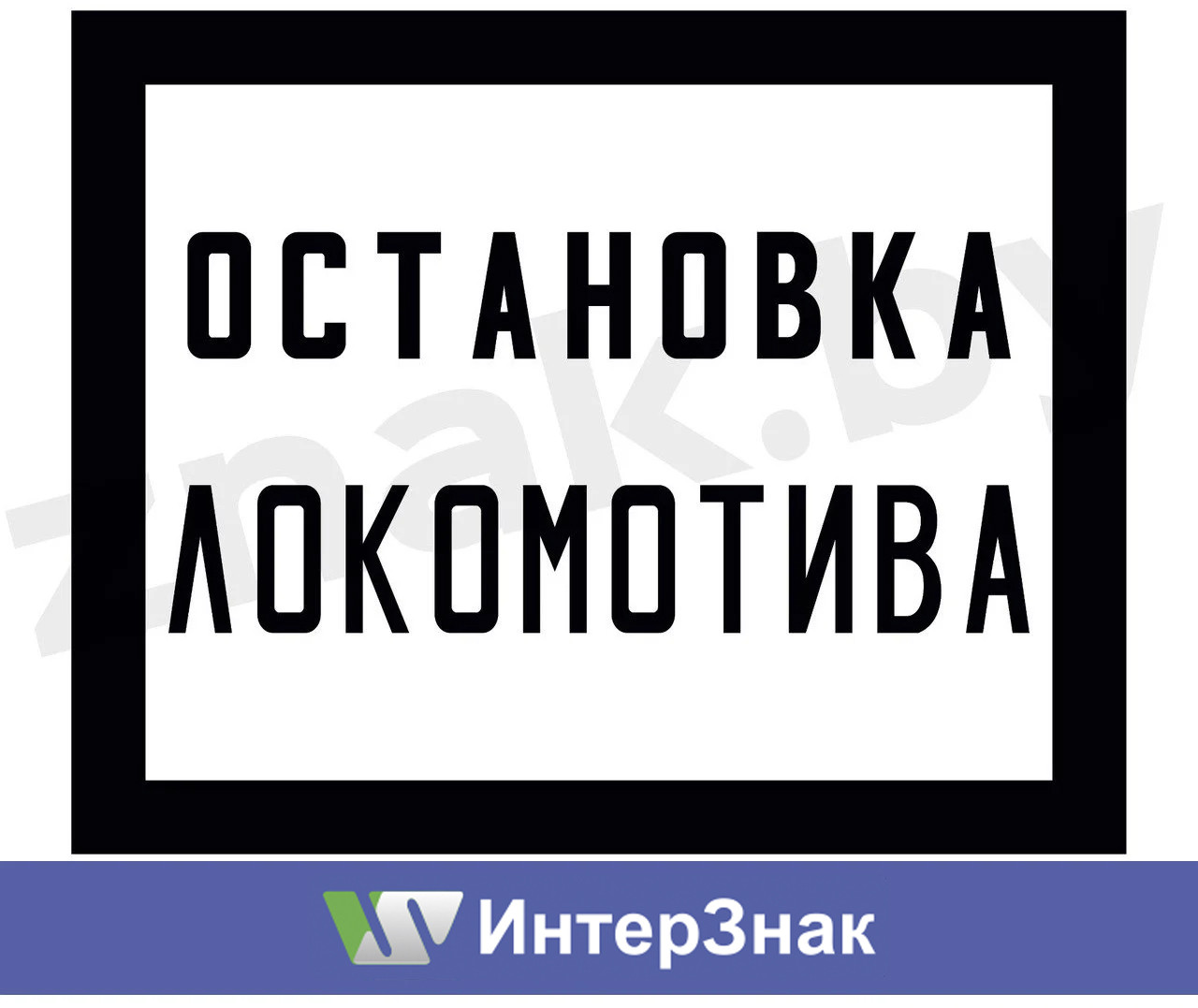 ОСТАНОВКА ЛОКОМОТИВА

znak.by

ИнтерЗнак